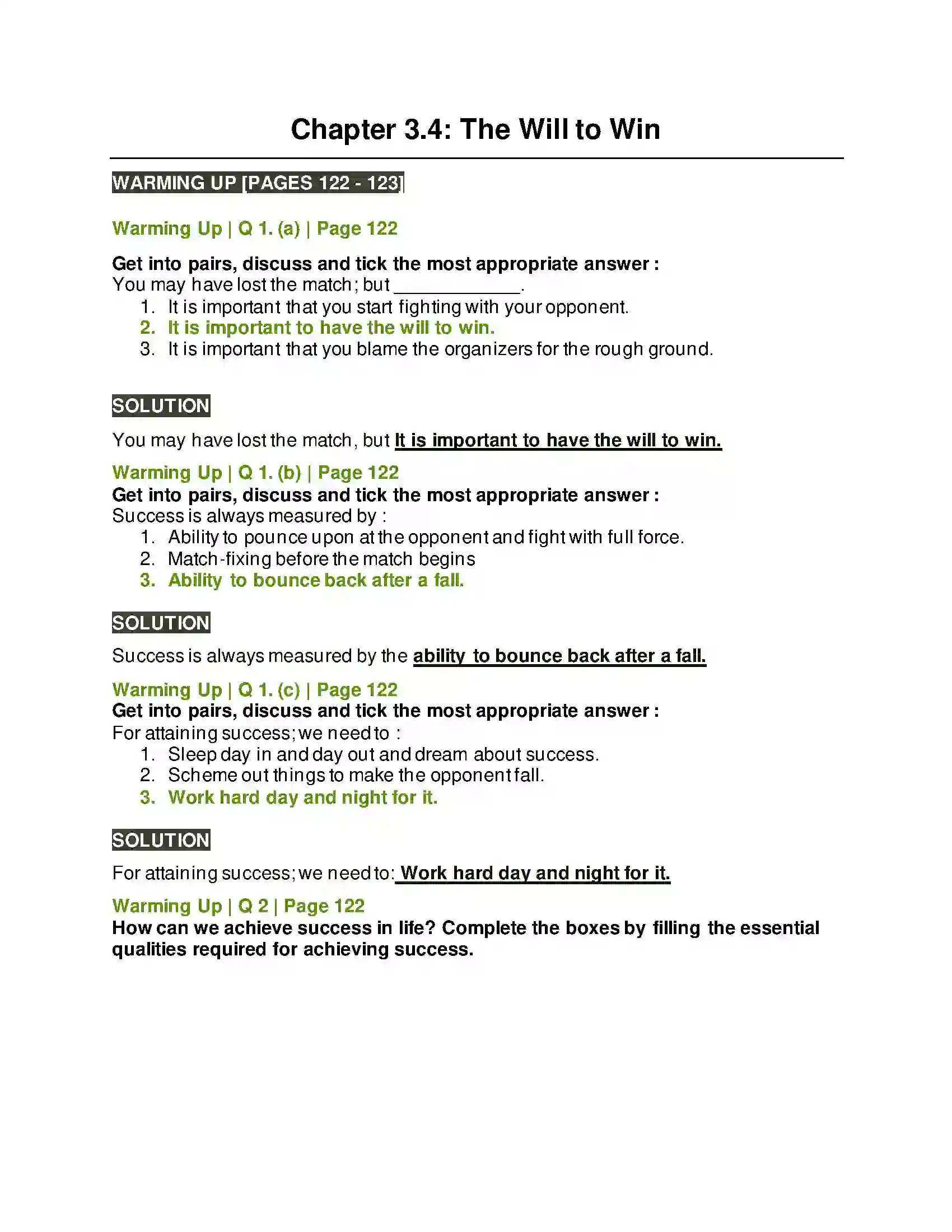 Chapter 3.4: The Will to Win

WARMING UP [PAGES 122 - 123]

Warming Up | Q 1. (a) | Page 122

Get into pairs, discuss and tick the most appropriate answer :
You may have lost the match; but ____.
1. It is important that you start fighting with your opponent.
2. It is important to have the will to win.
3. It is important that you blame the organizers for the rough ground.

SOLUTION

You may have lost the match, but It is important to have the will to win.

Warming Up | Q 1. (b) | Page 122
Get into pairs, discuss and tick the most appropriate answer :
Success is always measured by :
1. Ability to pounce upon at the opponent and fight with full force.
2. Match-fixing before the match begins
3. Ability to bounce back after a fall.

SOLUTION

Success is always measured by the ability to bounce back after a fall.

Warming Up | Q 1. (c) | Page 122
Get into pairs, discuss and tick the most appropriate answer :
For attaining success; we need to :
1. Sleep day in and day out and dream about success.
2. Scheme out things to make the opponent fall.
3. Work hard day and night for it.

SOLUTION

For attaining success; we need to: Work hard day and night for it.

Warming Up | Q 2 | Page 122
How can we achieve success in life? Complete the boxes by filling the essential qualities required for achieving success.